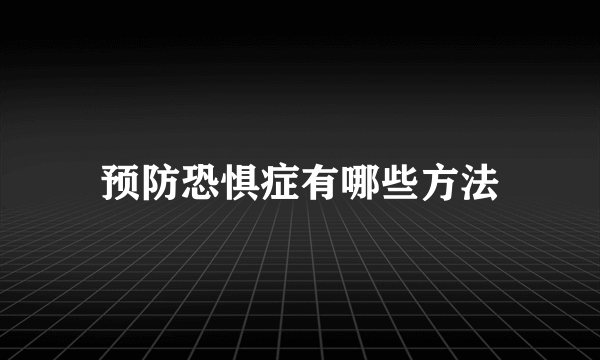 预防恐惧症有哪些方法